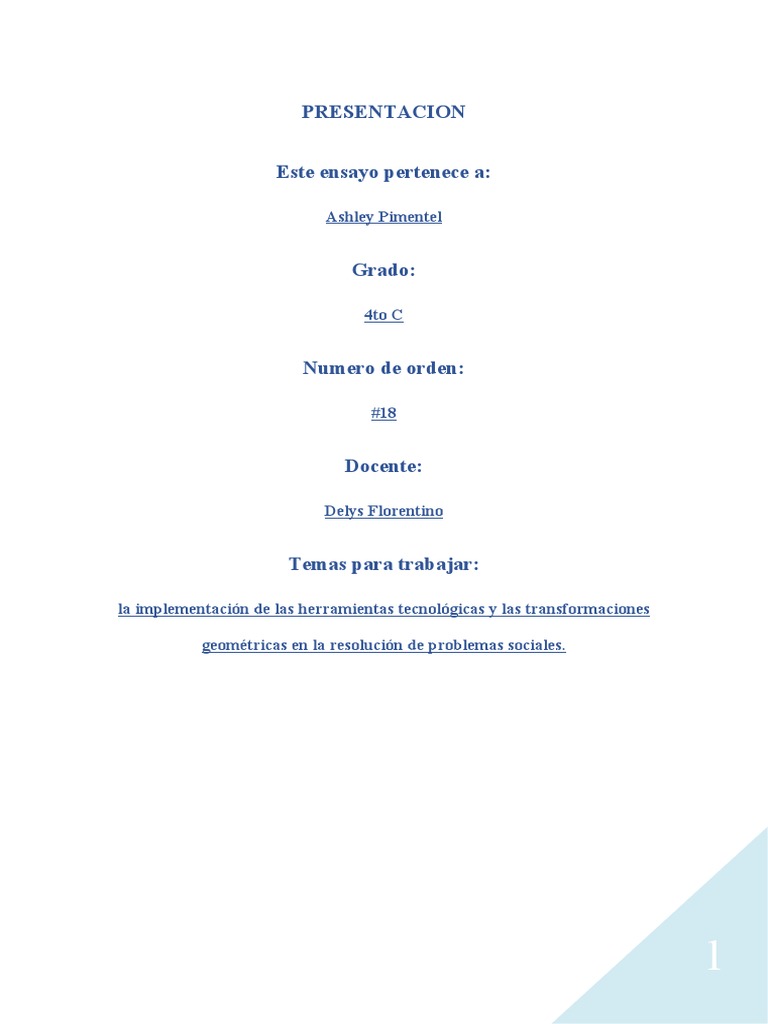 PRESENTACION

Este ensayo pertenece a:

Ashley Pimentel

Grado:

4to C

Numero de orden:

#18

Docente:

Delys Florentino

Temas para trabajar:

la implementación de las herramientas tecnológicas y las transformaciones geométricas en la resolución de problemas sociales.

1